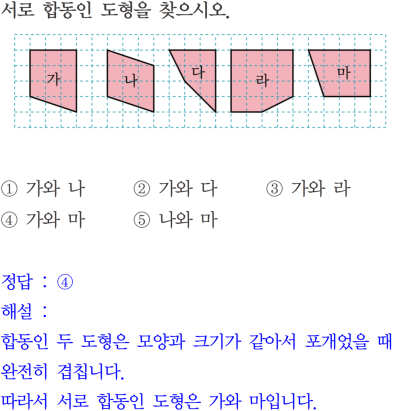 서로 합동인 도형을 찾으시오.

가
나
다
라
마

① 가와 나
② 가와 다
③ 가와 라
④ 가와 마
⑤ 나와 마

정답 : ④
해설 :
합동인 두 도형은 모양과 크기가 같아서 포개었을 때 완전히 겹칩니다.
따라서 서로 합동인 도형은 가와 마입니다.